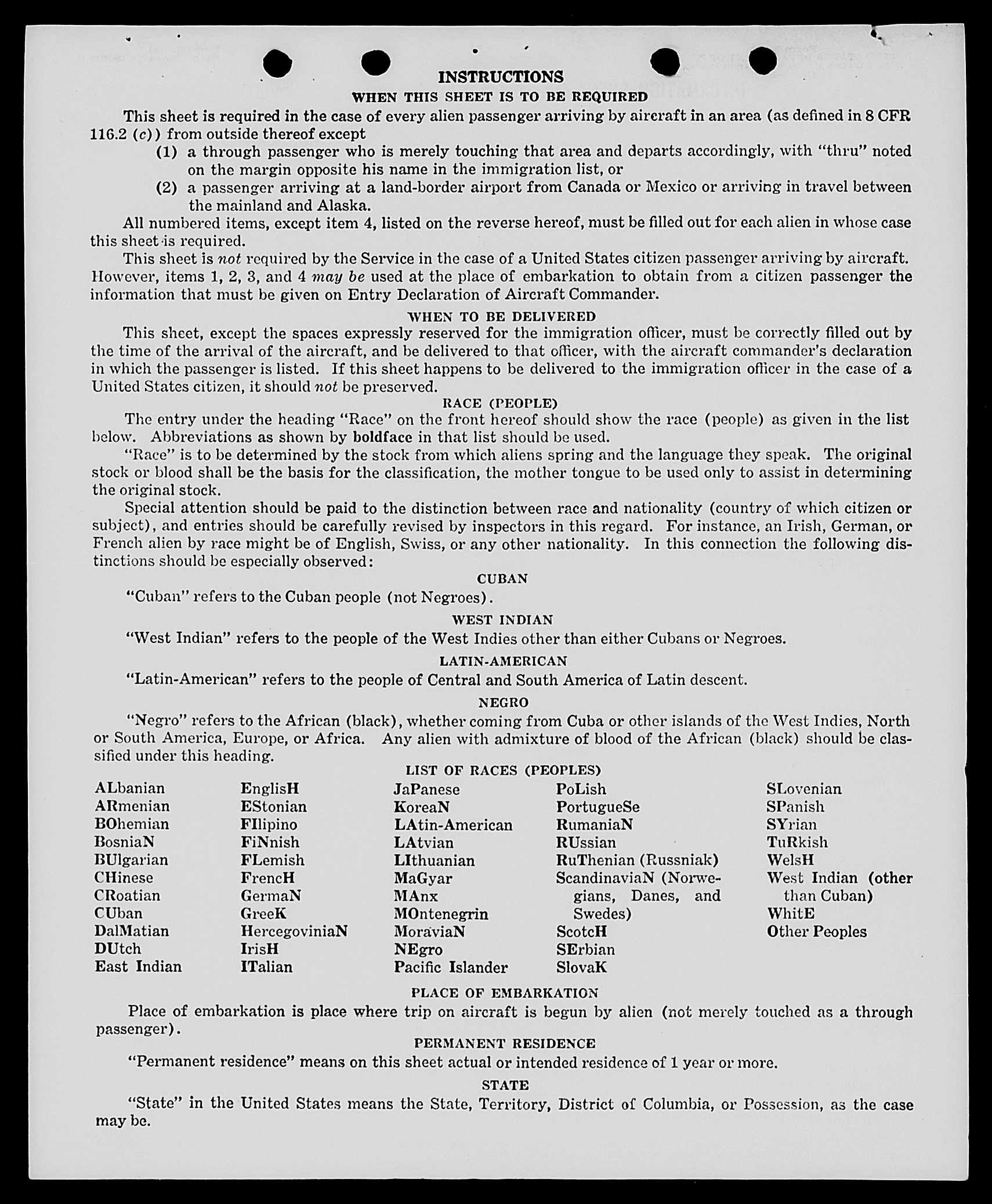 INSTRUCTIONS

WHEN THIS SHEET IS TO BE REQUIRED

This sheet is required in the case of every alien passenger arriving by aircraft in an area (as defined in 8 CFR 116.2 (c)) from outside thereof except

(1) a through passenger who is merely touching that area and departs accordingly, with "thru" noted on the margin opposite his name in the immigration list, or

(2) a passenger arriving at a land-border airport from Canada or Mexico or arriving in travel between the mainland and Alaska.

All numbered items, except item 4, listed on the reverse hereof, must be filled out for each alien in whose case this sheet is required.

This sheet is not required by the Service in the case of a United States citizen passenger arriving by aircraft. However, items 1, 2, 3, and 4 may be used at the place of embarkation to obtain from a citizen passenger the information that must be given on Entry Declaration of Aircraft Commander.

WHEN TO BE DELIVERED

This sheet, except the spaces expressly reserved for the immigration officer, must be correctly filled out by the time of the arrival of the aircraft, and be delivered to that officer, with the aircraft commander's declaration in which the passenger is listed. If this sheet happens to be delivered to the immigration officer in the case of a United States citizen, it should not be preserved.

RACE (PEOPLE)

The entry under the heading "Race" on the front hereof should show the race (people) as given in the list below. Abbreviations as shown by boldface in that list should be used.

"Race" is to be determined by the stock from which aliens spring and the language they speak. The original stock or blood shall be the basis for the classification, the mother tongue to be used only to assist in determining the original stock.

Special attention should be paid to the distinction between race and nationality (country of which citizen or subject), and entries should be carefully revised by inspectors in this regard. For instance, an Irish, German, or French alien by race might be of English, Swiss, or any other nationality. In this connection the following distinctions should be especially observed:

CUBAN

"Cuban" refers to the Cuban people (not Negroes).

WEST INDIAN

"West Indian" refers to the people of the West Indies other than either Cubans or Negroes.

LATIN-AMERICAN

"Latin-American" refers to the people of Central and South America of Latin descent.

NEGRO

"Negro" refers to the African (black), whether coming from Cuba or other islands of the West Indies, North or South America, Europe, or Africa. Any alien with admixture of blood of the African (black) should be classified under this heading.

LIST OF RACES (PEOPLES)

ALbanian
ARmenian
BOhemian
BosniaN
BUlgarian
CHinese
CRoatian
CUban
DalMatian
DUtch
East Indian

EnglisH
EStonian
FIlipino
FiNnish
FLemish
FrencH
GermaN
GreeK
HercegoviniaN
IrisH
ITalian

JaPanese
KoreaN
LAtin-American
LAtvian
LIthuanian
MaGyar
MAnx
MOntenegrin
MoraviaN
NEgro
Pacific Islander

PoLish
PortugueSe
RumaniaN
RUssian
RuThenian (Russniak)
ScandinaviaN (Norwegians, Danes, and Swedes)
ScotcH
SErbian
SlovaK

SLovenian
SPanish
SYrian
TuRkish
WelsH
West Indian (other than Cuban)
WhitE
Other Peoples

PLACE OF EMBARKATION

Place of embarkation is place where trip on aircraft is begun by alien (not merely touched as a through passenger).

PERMANENT RESIDENCE

"Permanent residence" means on this sheet actual or intended residence of 1 year or more.

STATE

"State" in the United States means the State, Territory, District of Columbia, or Possession, as the case may be.